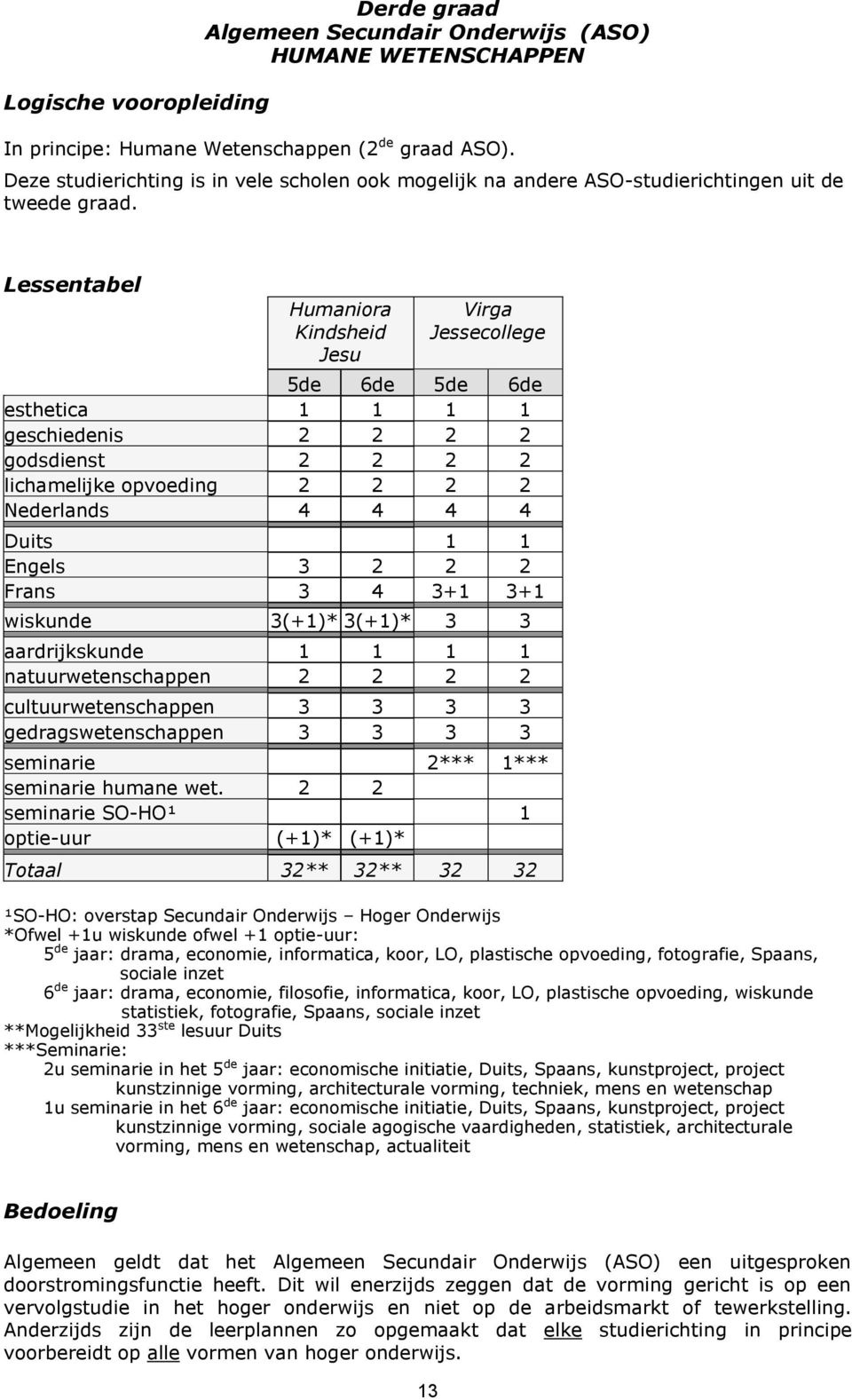 Derde graad
Algemeen Secundair Onderwijs (ASO)
HUMANE WETENSCHAPPEN

Logische vooropleiding

In principe: Humane Wetenschappen (2$^{de}$ graad ASO).
Deze studierichting is in vele scholen ook mogelijk na andere ASO-studierichtingen uit de tweede graad.

Lessentabel

| | Humaniora Kindsheid Jesu | | Virga Jessecollege | |
|---|---|---|---|---|
| | 5de | 6de | 5de | 6de |
| esthetica | 1 | 1 | 1 | 1 |
| geschiedenis | 2 | 2 | 2 | 2 |
| godsdienst | 2 | 2 | 2 | 2 |
| lichamelijke opvoeding | 2 | 2 | 2 | 2 |
| Nederlands | 4 | 4 | 4 | 4 |
| Duits | | | 1 | 1 |
| Engels | 3 | 2 | 2 | 2 |
| Frans | 3 | 4 | 3+1 | 3+1 |
| wiskunde | 3(+1)* | 3(+1)* | 3 | 3 |
| aardrijkskunde | 1 | 1 | 1 | 1 |
| natuurwetenschappen | 2 | 2 | 2 | 2 |
| cultuurwetenschappen | 3 | 3 | 3 | 3 |
| gedragswetenschappen | 3 | 3 | 3 | 3 |
| seminarie | | | 2*** | 1*** |
| seminarie humane wet. | 2 | 2 | | |
| seminarie SO-HO¹ | | | | 1 |
| optie-uur | (+1)* | (+1)* | | |
| Totaal | 32** | 32** | 32 | 32 |

¹SO-HO: overstap Secundair Onderwijs – Hoger Onderwijs
*Ofwel +1u wiskunde ofwel +1 optie-uur:
5$^{de}$ jaar: drama, economie, informatica, koor, LO, plastische opvoeding, fotografie, Spaans, sociale inzet
6$^{de}$ jaar: drama, economie, filosofie, informatica, koor, LO, plastische opvoeding, wiskunde statistiek, fotografie, Spaans, sociale inzet
**Mogelijkheid 33$^{ste}$ lesuur Duits
***Seminarie:
2u seminarie in het 5$^{de}$ jaar: economische initiatie, Duits, Spaans, kunstproject, project kunstzinnige vorming, architecturale vorming, techniek, mens en wetenschap
1u seminarie in het 6$^{de}$ jaar: economische initiatie, Duits, Spaans, kunstproject, project kunstzinnige vorming, sociale agogische vaardigheden, statistiek, architecturale vorming, mens en wetenschap, actualiteit

Bedoeling

Algemeen geldt dat het Algemeen Secundair Onderwijs (ASO) een uitgesproken doorstromingsfunctie heeft. Dit wil enerzijds zeggen dat de vorming gericht is op een vervolgstudie in het hoger onderwijs en niet op de arbeidsmarkt of tewerkstelling. Anderzijds zijn de leerplannen zo opgemaakt dat elke studierichting in principe voorbereidt op alle vormen van hoger onderwijs.

13